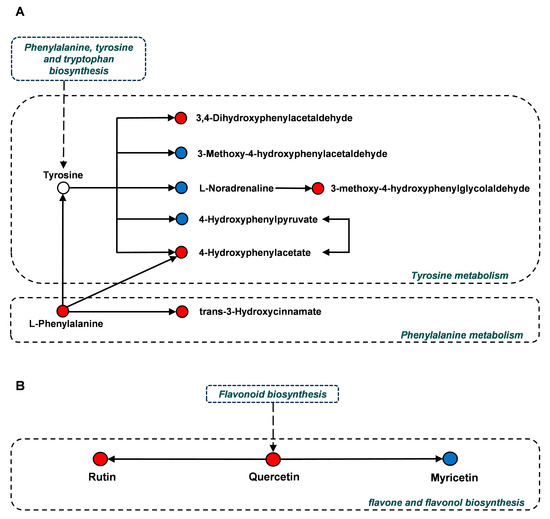 A

Phenylalanine, tyrosine and tryptophan biosynthesis

3,4-Dihydroxyphenylacetaldehyde

3-Methoxy-4-hydroxyphenylacetaldehyde

Tyrosine

L-Noradrenaline

3-methoxy-4-hydroxyphenylglycolaldehyde

4-Hydroxyphenylpyruvate

4-Hydroxyphenylacetate

Tyrosine metabolism

L-Phenylalanine

trans-3-Hydroxycinnamate

Phenylalanine metabolism

B

Flavonoid biosynthesis

Rutin

Quercetin

Myricetin

flavone and flavonol biosynthesis